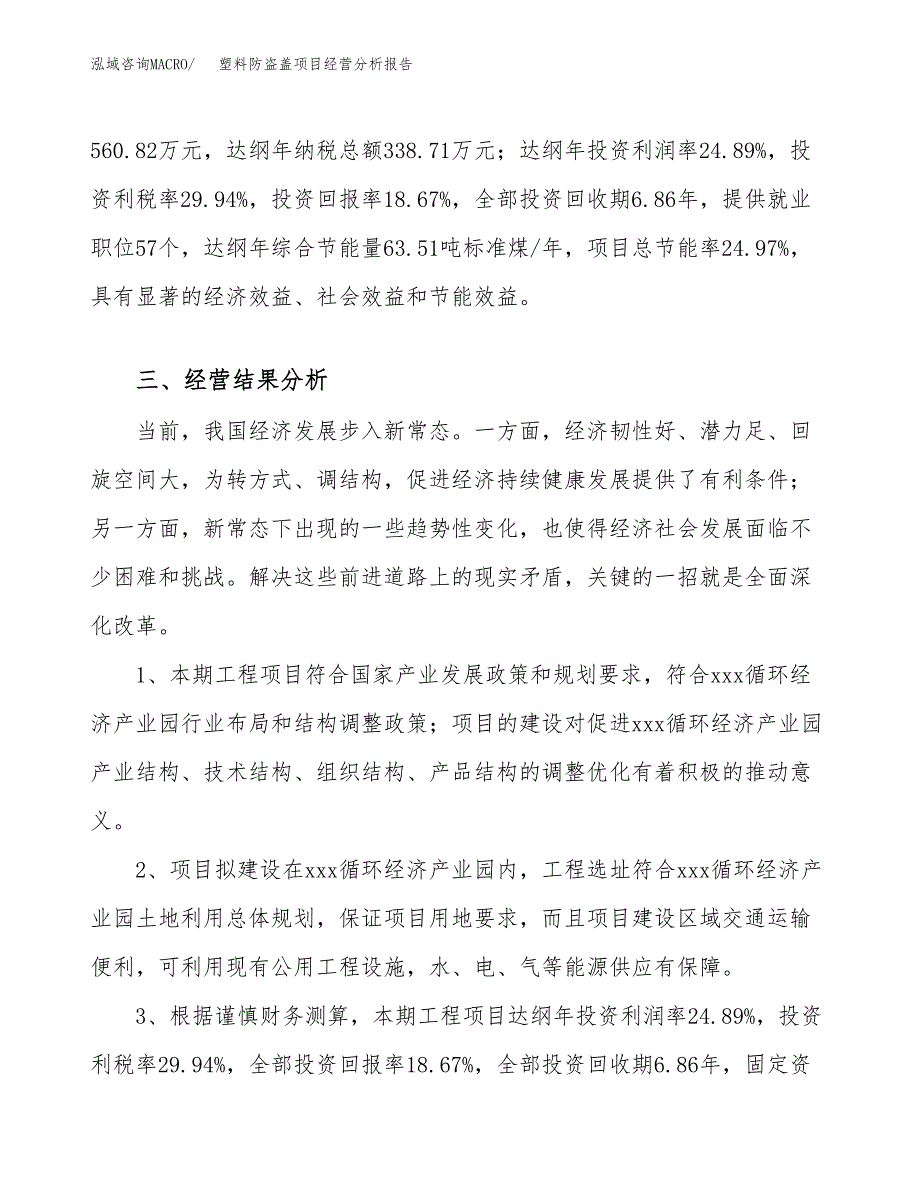 泓域咨询MACRO/　　塑料防盗盖项目经营分析报告

560.82万元，达纲年纳税总额338.71万元；达纲年投资利润率24.89%，投资利税率29.94%，投资回报率18.67%，全部投资回收期6.86年，提供就业职位57个，达纲年综合节能量63.51吨标准煤/年，项目总节能率24.97%，具有显著的经济效益、社会效益和节能效益。

三、经营结果分析

当前，我国经济发展步入新常态。一方面，经济韧性好、潜力足、回旋空间大，为转方式、调结构，促进经济持续健康发展提供了有利条件；另一方面，新常态下出现的一些趋势性变化，也使得经济社会发展面临不少困难和挑战。解决这些前进道路上的现实矛盾，关键的一招就是全面深化改革。

1、本期工程项目符合国家产业发展政策和规划要求，符合xxx循环经济产业园行业布局和结构调整政策；项目的建设对促进xxx循环经济产业园产业结构、技术结构、组织结构、产品结构的调整优化有着积极的推动意义。

2、项目拟建设在xxx循环经济产业园内，工程选址符合xxx循环经济产业园土地利用总体规划，保证项目用地要求，而且项目建设区域交通运输便利，可利用现有公用工程设施，水、电、气等能源供应有保障。

3、根据谨慎财务测算，本期工程项目达纲年投资利润率24.89%，投资利税率29.94%，全部投资回报率18.67%，全部投资回收期6.86年，固定资